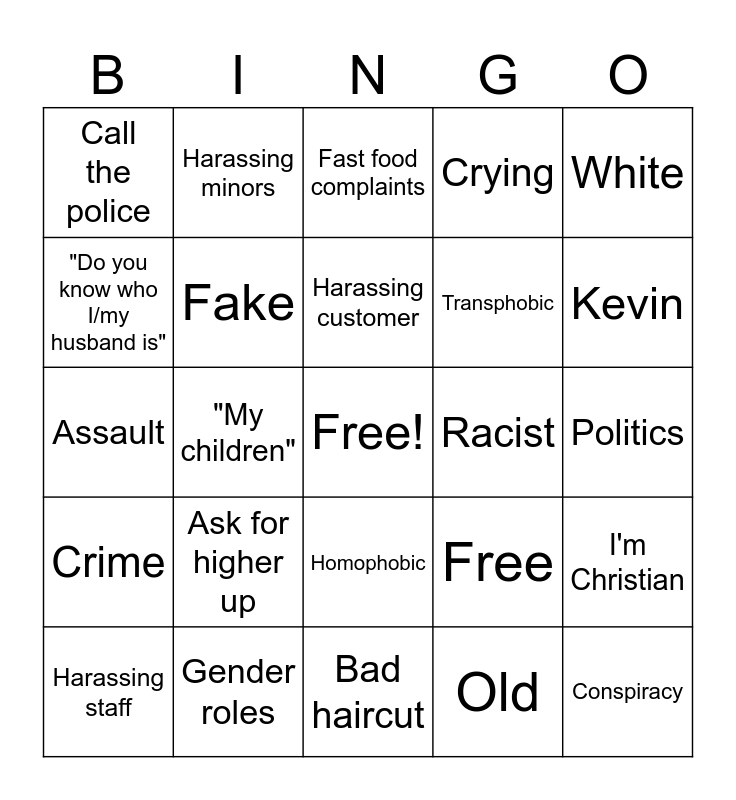 | B | I | N | G | O |
|---|---|---|---|---|
| Call the police | Harassing minors | Fast food complaints | Crying | White |
| "Do you know who I/my husband is" | Fake | Harassing customer | Transphobic | Kevin |
| Assault | "My children" | Free! | Racist | Politics |
| Crime | Ask for higher up | Homophobic | Free | I'm Christian |
| Harassing staff | Gender roles | Bad haircut | Old | Conspiracy |